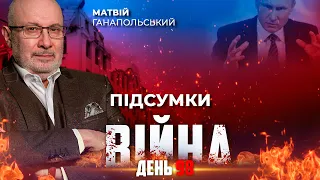 МАТВІЙ
ГАНАПОЛЬСЬКИЙ

ПІДСУМКИ

ВІЙНА

ДЕНЬ 98